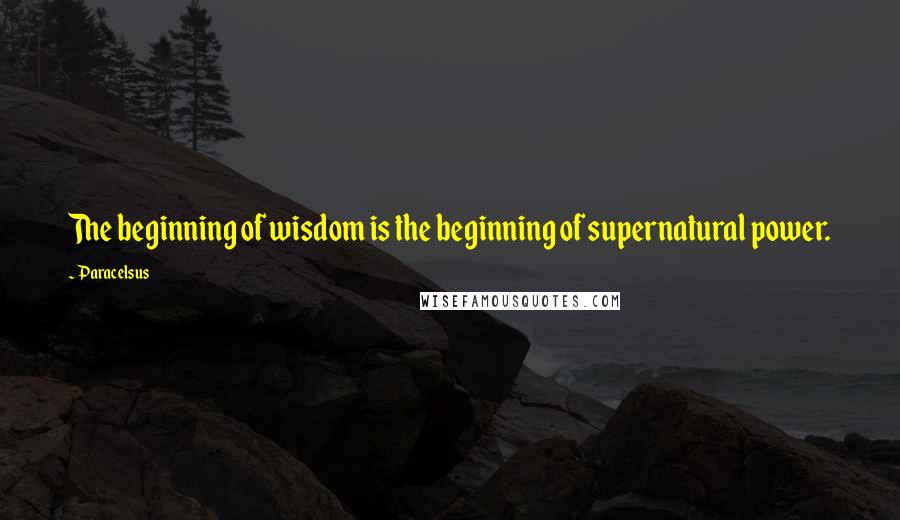 The beginning of wisdom is the beginning of supernatural power.

~ Paracelsus

WISEFAMOUSQUOTES.COM